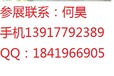 参展联系：何昊
手机13917792389
QQ：1841966905